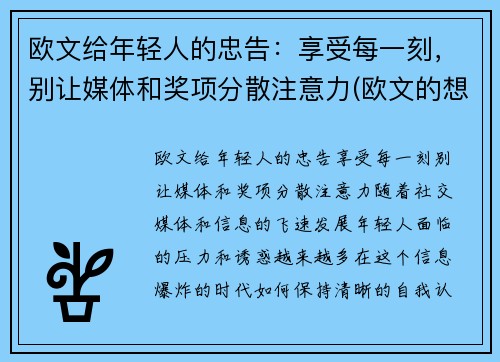 欧文给年轻人的忠告：享受每一刻，别让媒体和奖项分散注意力(欧文的想

欧文给年轻人的忠告享受每一刻别让媒体和奖项分散注意力随着社交媒体和信息的飞速发展年轻人面临的压力和诱惑越来越多在这个信息爆炸的时代如何保持清晰的自我认